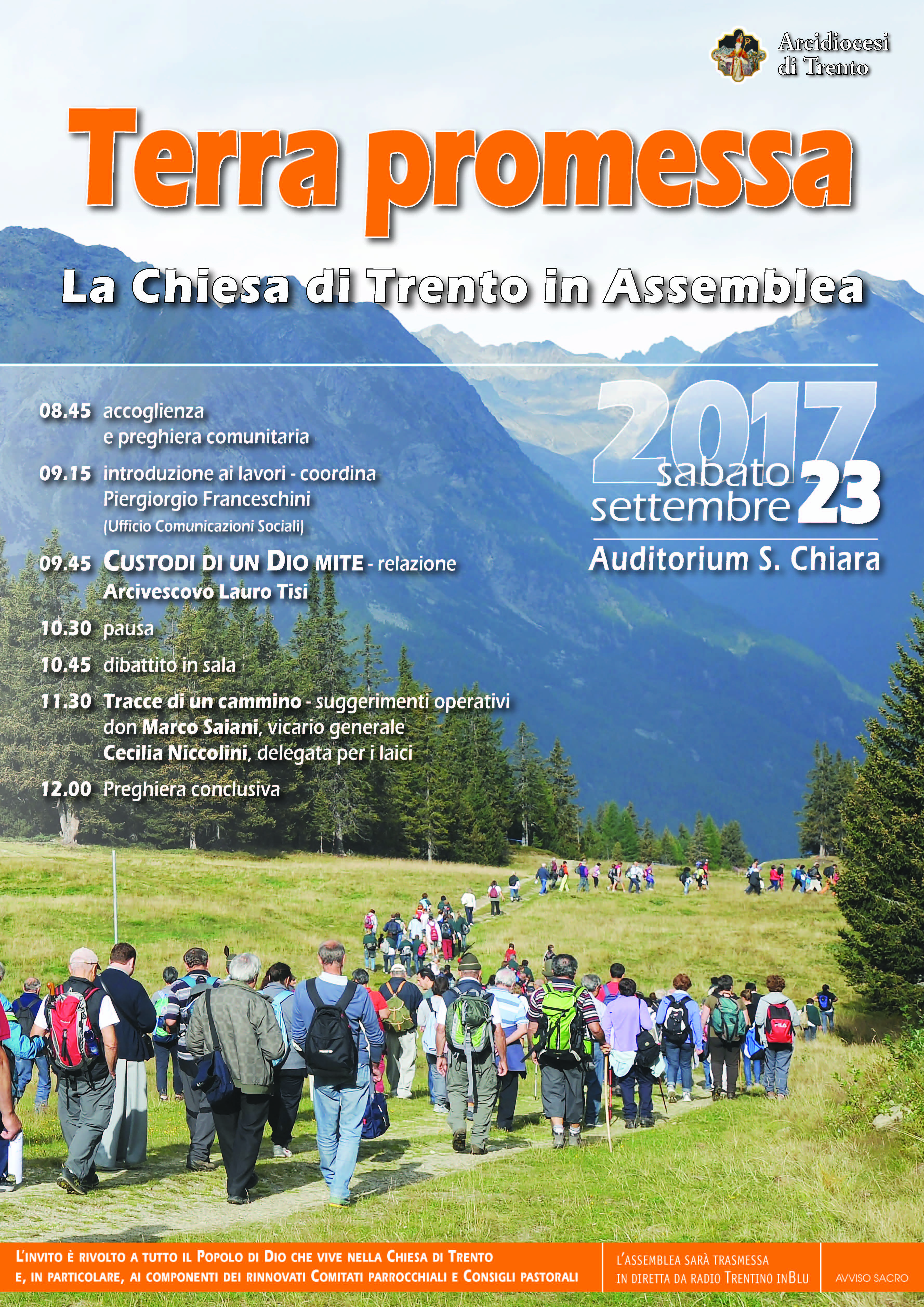 Arcidiocesi
di Trento

Terra promessa

La Chiesa di Trento in Assemblea

08.45 accoglienza
e preghiera comunitaria

09.15 introduzione ai lavori - coordina
Piergiorgio Franceschini
(Ufficio Comunicazioni Sociali)

09.45 Custodi di un Dio mite - relazione
Arcivescovo Lauro Tisi

10.30 pausa

10.45 dibattito in sala

11.30 Tracce di un cammino - suggerimenti operativi
don Marco Saiani, vicario generale
Cecilia Niccolini, delegata per i laici

12.00 Preghiera conclusiva

2017
sabato
settembre 23

Auditorium S. Chiara

L'invito è rivolto a tutto il Popolo di Dio che vive nella Chiesa di Trento e, in particolare, ai componenti dei rinnovati Comitati parrocchiali e Consigli pastorali

L'assemblea sarà trasmessa in diretta da radio Trentino inBlu

AVVISO SACRO